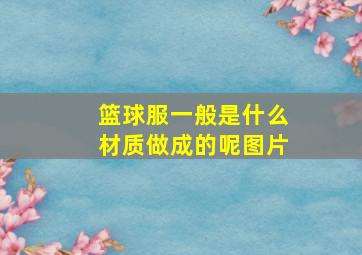 篮球服一般是什么材质做成的呢图片